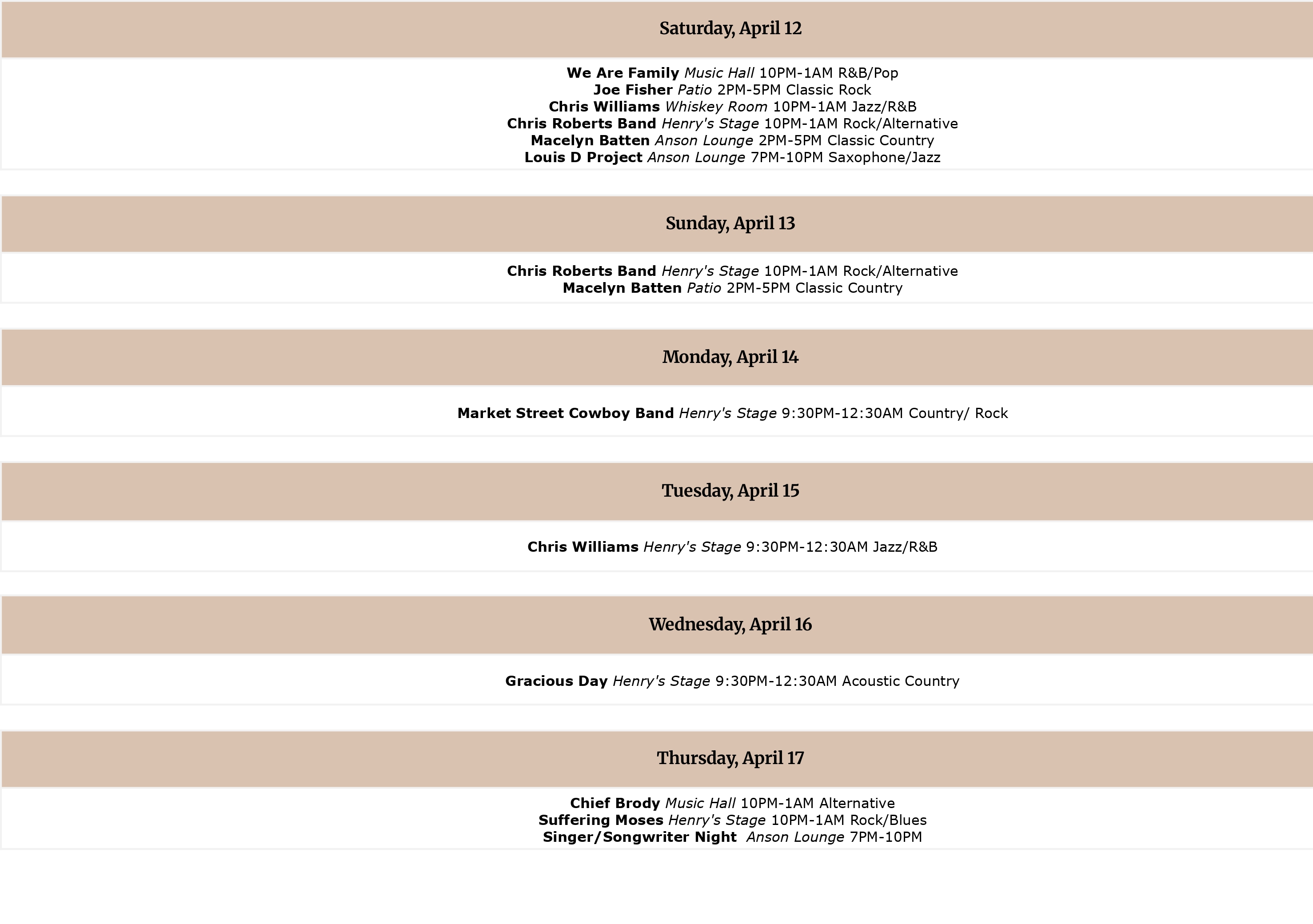 Saturday, April 12

We Are Family Music Hall 10PM-1AM R&B/Pop
Joe Fisher Patio 2PM-5PM Classic Rock
Chris Williams Whiskey Room 10PM-1AM Jazz/R&B
Chris Roberts Band Henry's Stage 10PM-1AM Rock/Alternative
Macelyn Batten Anson Lounge 2PM-5PM Classic Country
Louis D Project Anson Lounge 7PM-10PM Saxophone/Jazz

Sunday, April 13

Chris Roberts Band Henry's Stage 10PM-1AM Rock/Alternative
Macelyn Batten Patio 2PM-5PM Classic Country

Monday, April 14

Market Street Cowboy Band Henry's Stage 9:30PM-12:30AM Country/ Rock

Tuesday, April 15

Chris Williams Henry's Stage 9:30PM-12:30AM Jazz/R&B

Wednesday, April 16

Gracious Day Henry's Stage 9:30PM-12:30AM Acoustic Country

Thursday, April 17

Chief Brody Music Hall 10PM-1AM Alternative
Suffering Moses Henry's Stage 10PM-1AM Rock/Blues
Singer/Songwriter Night Anson Lounge 7PM-10PM